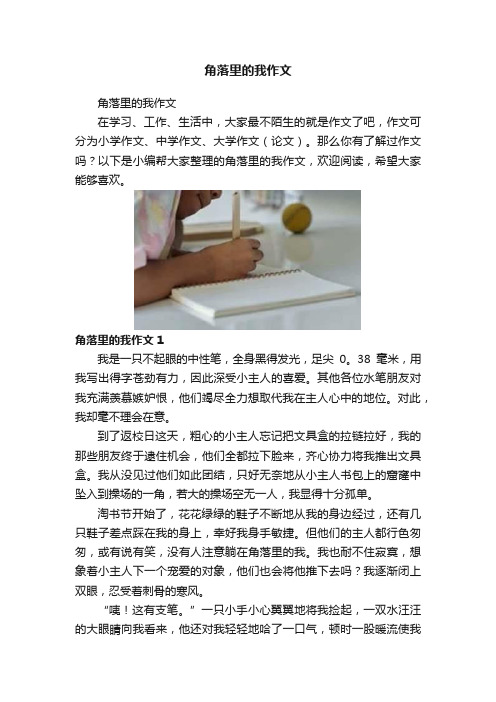 角落里的我作文

角落里的我作文

在学习、工作、生活中，大家最不陌生的就是作文了吧，作文可分为小学作文、中学作文、大学作文（论文）。那么你有了解过作文吗？以下是小编帮大家整理的角落里的我作文，欢迎阅读，希望大家能够喜欢。

角落里的我作文 1

我是一只不起眼的中性笔，全身黑得发光，足尖 0。38 毫米，用我写出得字苍劲有力，因此深受小主人的喜爱。其他各位水笔朋友对我充满羡慕嫉妒恨，他们竭尽全力想取代我在主人心中的地位。对此，我却毫不理会在意。

到了返校日这天，粗心的小主人忘记把文具盒的拉链拉好，我的那些朋友终于逮住机会，他们全都拉下脸来，齐心协力将我推出文具盒。我从没见过他们如此团结，只好无奈地从小主人书包上的窟窿中坠入到操场的一角，若大的操场空无一人，我显得十分孤单。

淘书节开始了，花花绿绿的鞋子不断地从我的身边经过，还有几只鞋子差点踩在我的身上，幸好我身手敏捷。但他们的主人都行色匆匆，或有说有笑，没有人注意躺在角落里的我。我也耐不住寂寞，想象着小主人下一个宠爱的对象，他们也会将他推下去吗？我逐渐闭上双眼，忍受着刺骨的寒风。

“咦！这有支笔。”一只小手小心翼翼地将我捡起，一双水汪汪的大眼睛向我看来，他还对我轻轻地哈了一口气，顿时一股暖流使我